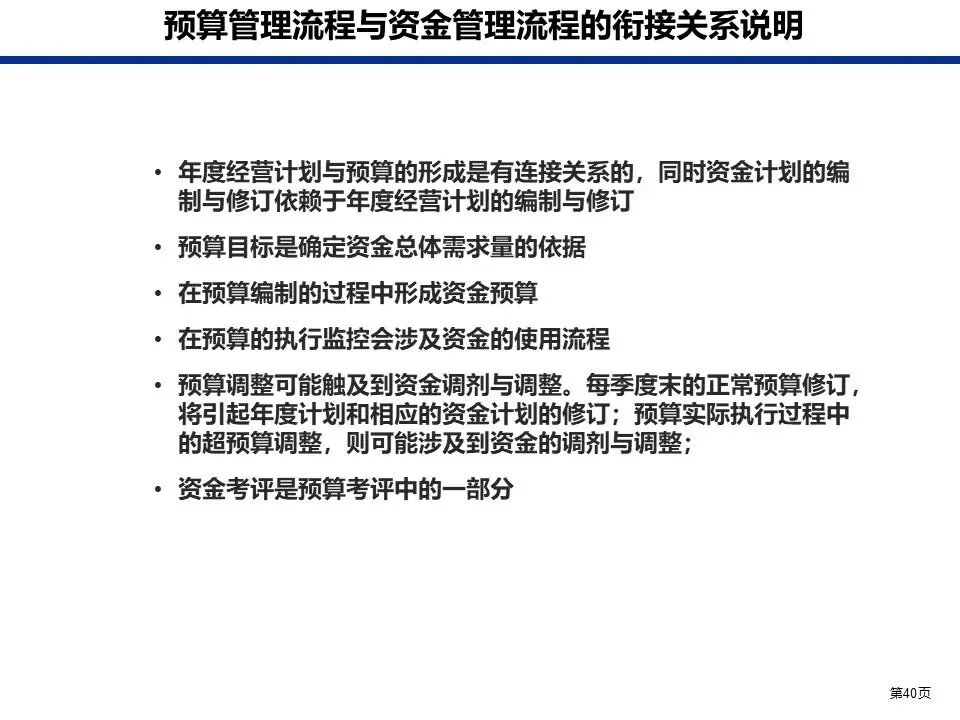 预算管理流程与资金管理流程的衔接关系说明

• 年度经营计划与预算的形成是有连接关系的，同时资金计划的编制与修订依赖于年度经营计划的编制与修订

• 预算目标是确定资金总体需求量的依据

• 在预算编制的过程中形成资金预算

• 在预算的执行监控会涉及资金的使用流程

• 预算调整可能触及到资金调剂与调整。每季度末的正常预算修订，将引起年度计划和相应的资金计划的修订；预算实际执行过程中的超预算调整，则可能涉及到资金的调剂与调整；

• 资金考评是预算考评中的一部分

第40页